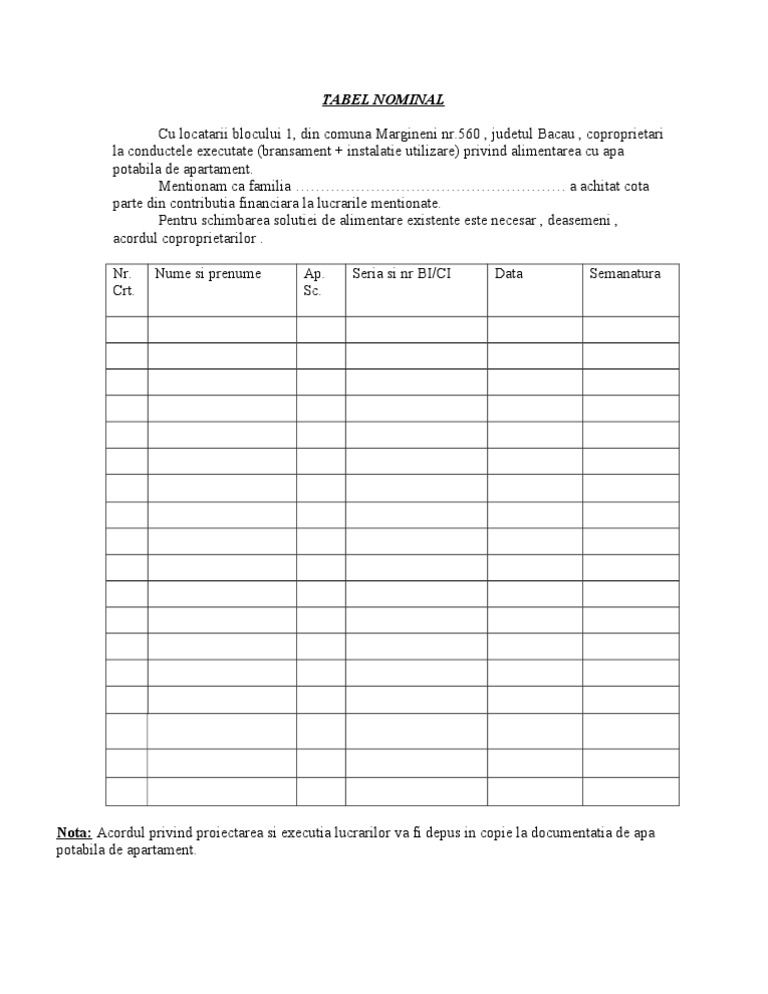 TABEL NOMINAL

Cu locatarii blocului 1, din comuna Margineni nr.560 , judetul Bacau , coproprietari la conductele executate (bransament + instalatie utilizare) privind alimentarea cu apa potabila de apartament.

Mentionam ca familia ____ a achitat cota parte din contributia financiara la lucrarile mentionate.

Pentru schimbarea solutiei de alimentare existente este necesar , deasemeni , acordul coproprietarilor .

| Nr. Crt. | Nume si prenume | Ap. Sc. | Seria si nr BI/CI | Data | Semanatura |
|---|---|---|---|---|---|
| | | | | | |
| | | | | | |
| | | | | | |
| | | | | | |
| | | | | | |
| | | | | | |
| | | | | | |
| | | | | | |
| | | | | | |
| | | | | | |
| | | | | | |
| | | | | | |
| | | | | | |
| | | | | | |
| | | | | | |
| | | | | | |
| | | | | | |
| | | | | | |

Nota: Acordul privind proiectarea si executia lucrarilor va fi depus in copie la documentatia de apa potabila de apartament.